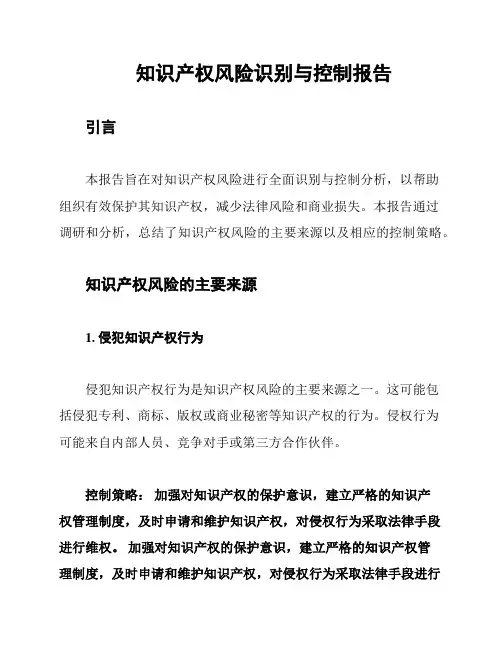 知识产权风险识别与控制报告

引言

本报告旨在对知识产权风险进行全面识别与控制分析，以帮助组织有效保护其知识产权，减少法律风险和商业损失。本报告通过调研和分析，总结了知识产权风险的主要来源以及相应的控制策略。

知识产权风险的主要来源

1. 侵犯知识产权行为

侵犯知识产权行为是知识产权风险的主要来源之一。这可能包括侵犯专利、商标、版权或商业秘密等知识产权的行为。侵权行为可能来自内部人员、竞争对手或第三方合作伙伴。

控制策略： 加强对知识产权的保护意识，建立严格的知识产权管理制度，及时申请和维护知识产权，对侵权行为采取法律手段进行维权。 加强对知识产权的保护意识，建立严格的知识产权管理制度，及时申请和维护知识产权，对侵权行为采取法律手段进行